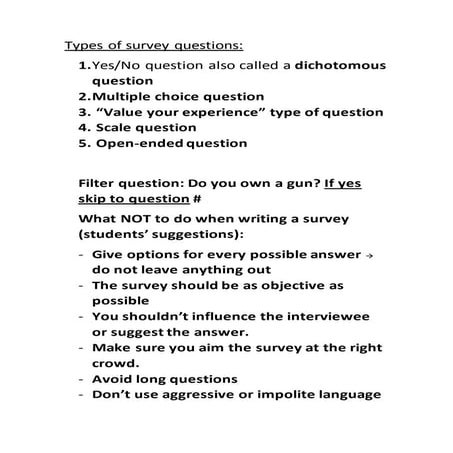 Types of survey questions:

1. Yes/No question also called a dichotomous question
2. Multiple choice question
3. “Value your experience” type of question
4. Scale question
5. Open-ended question

Filter question: Do you own a gun? If yes skip to question #

What NOT to do when writing a survey (students’ suggestions):

- Give options for every possible answer → do not leave anything out
- The survey should be as objective as possible
- You shouldn’t influence the interviewee or suggest the answer.
- Make sure you aim the survey at the right crowd.
- Avoid long questions
- Don’t use aggressive or impolite language